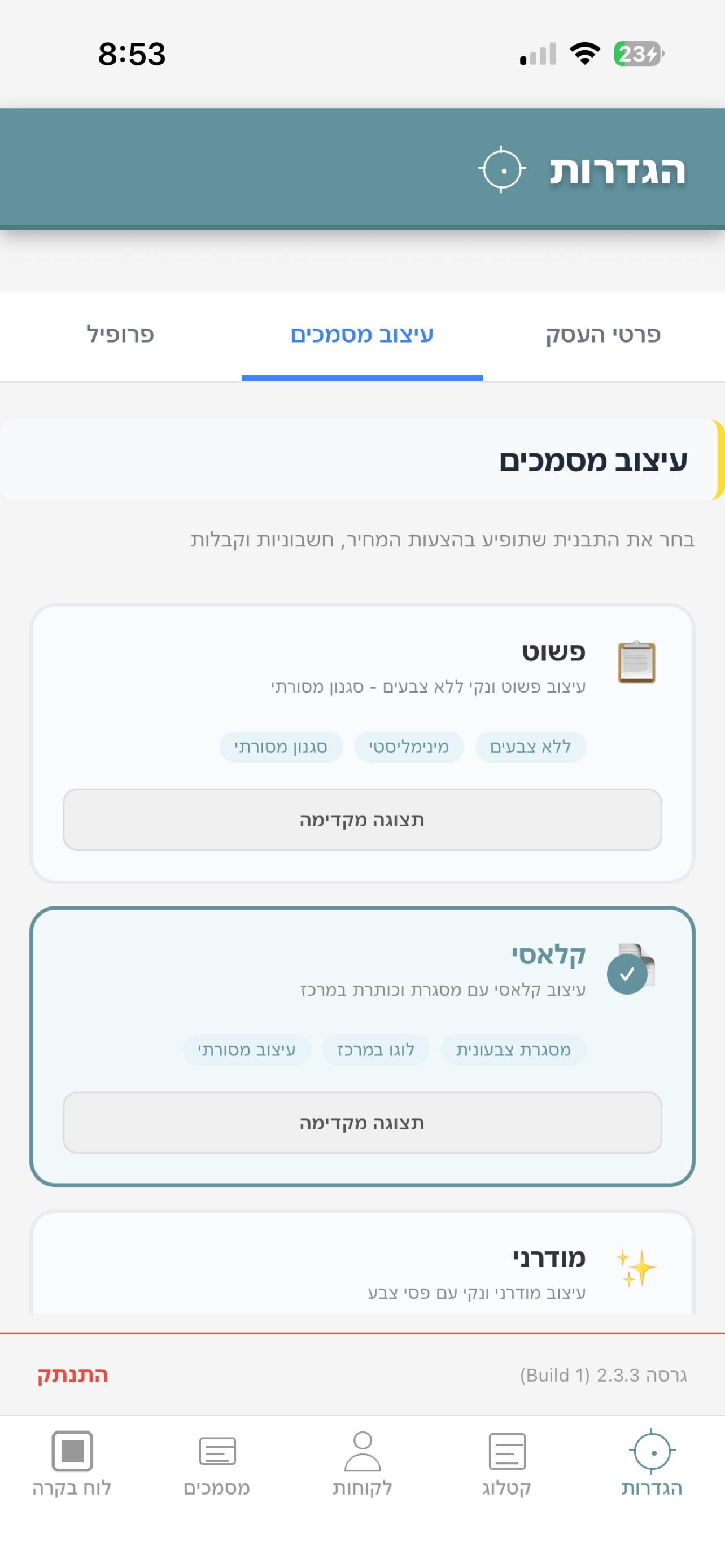 8:53

23

הגדרות

פרטי העסק
עיצוב מסמכים
פרופיל

עיצוב מסמכים

בחר את התבנית שתופיע בהצעות המחיר, חשבוניות וקבלות

פשוט
עיצוב פשוט ונקי ללא צבעים - סגנון מסורתי

ללא צבעים
מינימליסטי
סגנון מסורתי

תצוגה מקדימה

קלאסי
עיצוב קלאסי עם מסגרת וכותרת במרכז

מסגרת צבעונית
לוגו במרכז
עיצוב מסורתי

תצוגה מקדימה

מודרני
עיצוב מודרני ונקי עם פסי צבע

גרסה 2.3.3 (Build 1)
התנתק

הגדרות
קטלוג
לקוחות
מסמכים
לוח בקרה